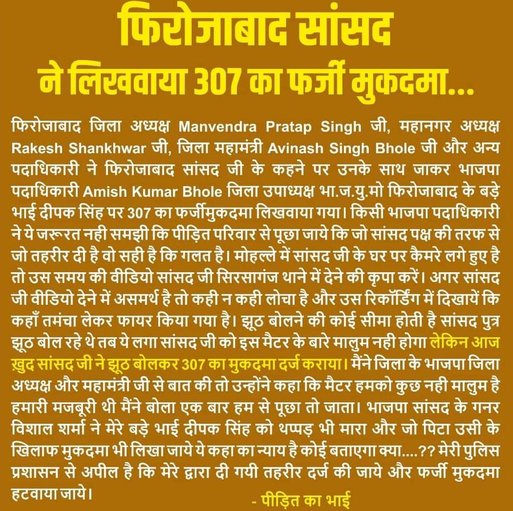 फिरोजाबाद सांसद
ने लिखवाया 307 का फर्जी मुकदमा...

फिरोजाबाद जिला अध्यक्ष Manvendra Pratap Singh जी, महानगर अध्यक्ष Rakesh Shankhwar जी, जिला महामंत्री Avinash Singh Bhole जी और अन्य पदाधिकारी ने फिरोजाबाद सांसद जी के कहने पर उनके साथ जाकर भाजपा पदाधिकारी Amish Kumar Bhole जिला उपाध्यक्ष भा.ज.यु.मो फिरोजाबाद के बड़े भाई दीपक सिंह पर 307 का फर्जीमुकदमा लिखवाया गया। किसी भाजपा पदाधिकारी ने ये जरूरत नही समझी कि पीड़ित परिवार से पूछा जाये कि जो सांसद पक्ष की तरफ से जो तहरीर दी है वो सही है कि गलत है। मोहल्ले में सांसद जी के घर पर कैमरे लगे हुए है तो उस समय की वीडियो सांसद जी सिरसागंज थाने में देने की कृपा करें। अगर सांसद जी वीडियो देने में असमर्थ है तो कही न कही लोचा है और उस रिकॉर्डिंग में दिखायें कि कहाँ तमंचा लेकर फायर किया गया है। झूठ बोलने की कोई सीमा होती है सांसद पुत्र झूठ बोल रहे थे तब ये लगा सांसद जी को इस मैटर के बारे मालुम नही होगा लेकिन आज ख़ुद सांसद जी ने झूठ बोलकर 307 का मुकदमा दर्ज कराया। मैंने जिला के भाजपा जिला अध्यक्ष और महामंत्री जी से बात की तो उन्होंने कहा कि मैटर हमको कुछ नही मालुम है हमारी मजबूरी थी मैंने बोला एक बार हम से पूछा तो जाता। भाजपा सांसद के गनर विशाल शर्मा ने मेरे बड़े भाई दीपक सिंह को थप्पड़ भी मारा और जो पिटा उसी के खिलाफ मुकदमा भी लिखा जाये ये कहा का न्याय है कोई बताएगा क्या....?? मेरी पुलिस प्रशासन से अपील है कि मेरे द्वारा दी गयी तहरीर दर्ज की जाये और फर्जी मुकदमा हटवाया जाये।

- पीड़ित का भाई